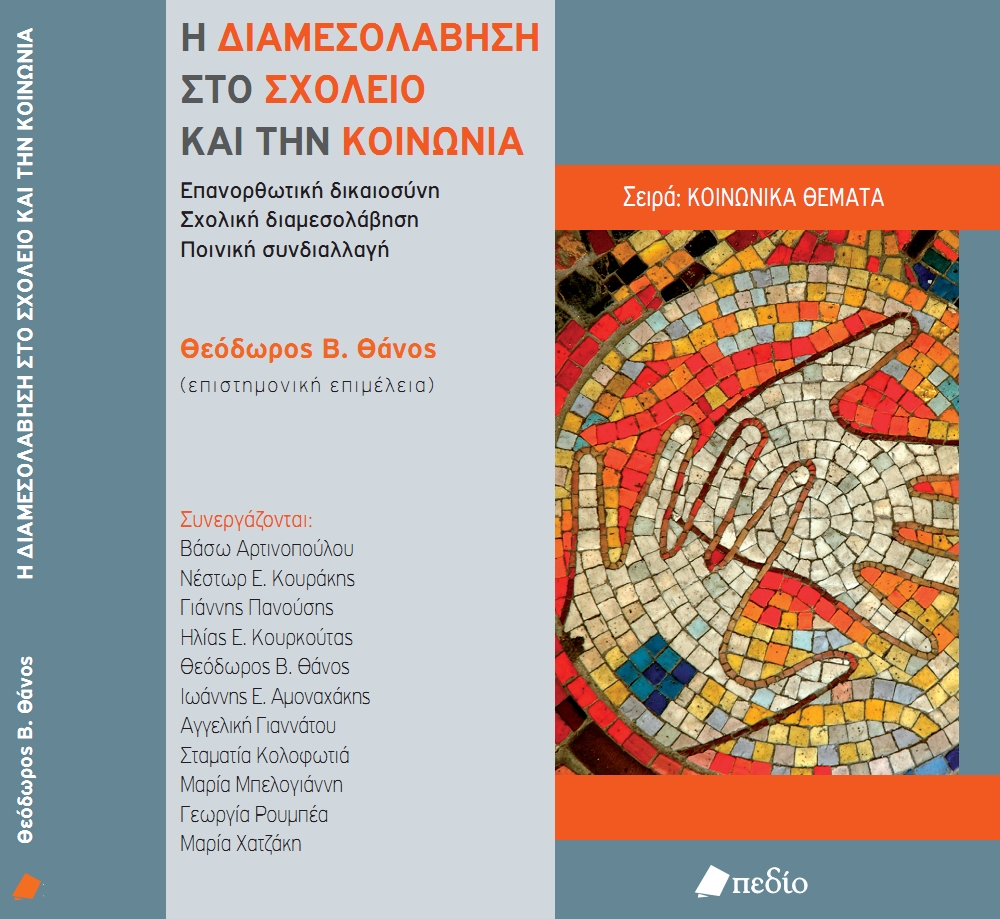 Η ΔΙΑΜΕΣΟΛΑΒΗΣΗ ΣΤΟ ΣΧΟΛΕΙΟ ΚΑΙ ΤΗΝ ΚΟΙΝΩΝΙΑ

Θεόδωρος Β. Θάνος

Η ΔΙΑΜΕΣΟΛΑΒΗΣΗ
ΣΤΟ ΣΧΟΛΕΙΟ
ΚΑΙ ΤΗΝ ΚΟΙΝΩΝΙΑ

Επανορθωτική δικαιοσύνη
Σχολική διαμεσολάβηση
Ποινική συνδιαλλαγή

Θεόδωρος Β. Θάνος
(επιστημονική επιμέλεια)

Συνεργάζονται:
Βάσω Αρτινοπούλου
Νέστωρ Ε. Κουράκης
Γιάννης Πανούσης
Ηλίας Ε. Κουρκούτας
Θεόδωρος Β. Θάνος
Ιωάννης Ε. Αμοναχάκης
Αγγελική Γιαννάτου
Σταματία Κολοφωτιά
Μαρία Μπελογιάννη
Γεωργία Ρουμπέα
Μαρία Χατζάκη

Σειρά: ΚΟΙΝΩΝΙΚΑ ΘΕΜΑΤΑ

πεδίο